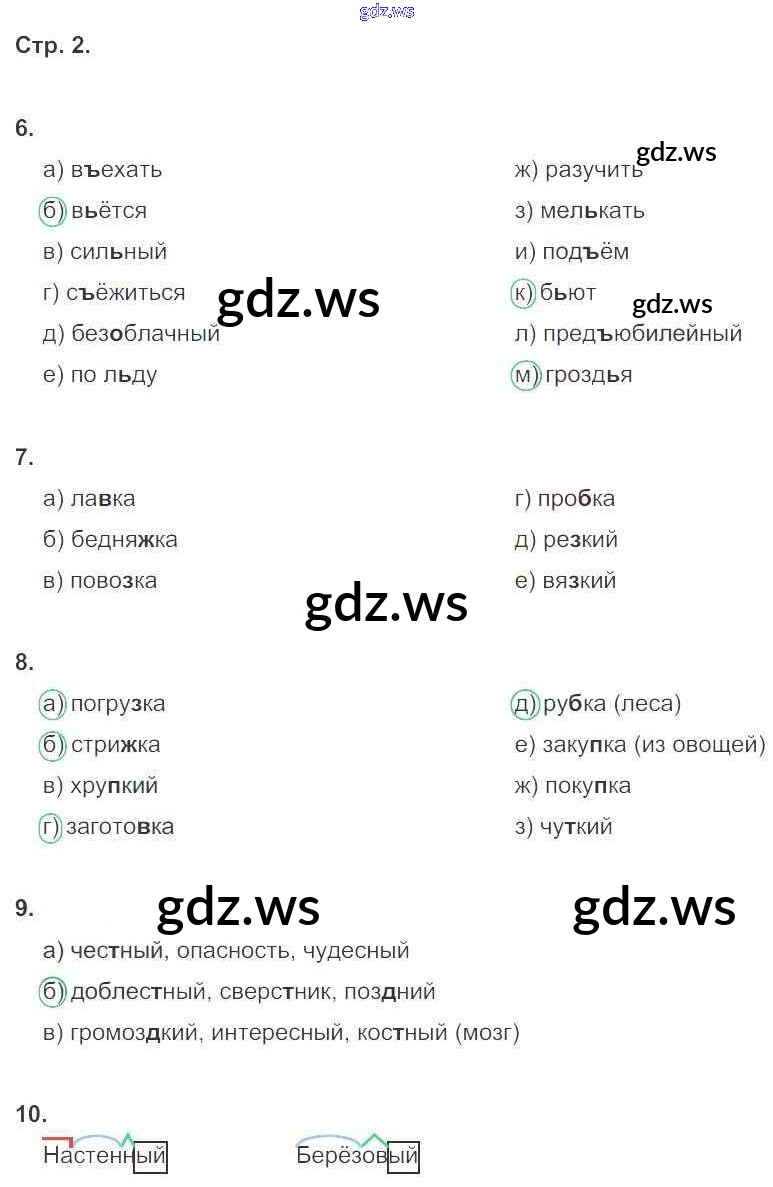 Стр. 2.

6.

а) въехать

б) вьётся

в) сильный

г) съёжиться

д) безоблачный

е) по льду

ж) разучить

з) мелькать

и) подъём

к) бьют

л) предъюбилейный

м) гроздья

7.

а) лавка

б) бедняжка

в) повозка

г) пробка

д) резкий

е) вязкий

8.

а) погрузка

б) стрижка

в) хрупкий

г) заготовка

д) рубка (леса)

е) закупка (из овощей)

ж) покупка

з) чуткий

9.

а) честный, опасность, чудесный

б) доблестный, сверстник, поздний

в) громоздкий, интересный, костный (мозг)

10.

Настенный

Берёзовый

gdz.ws